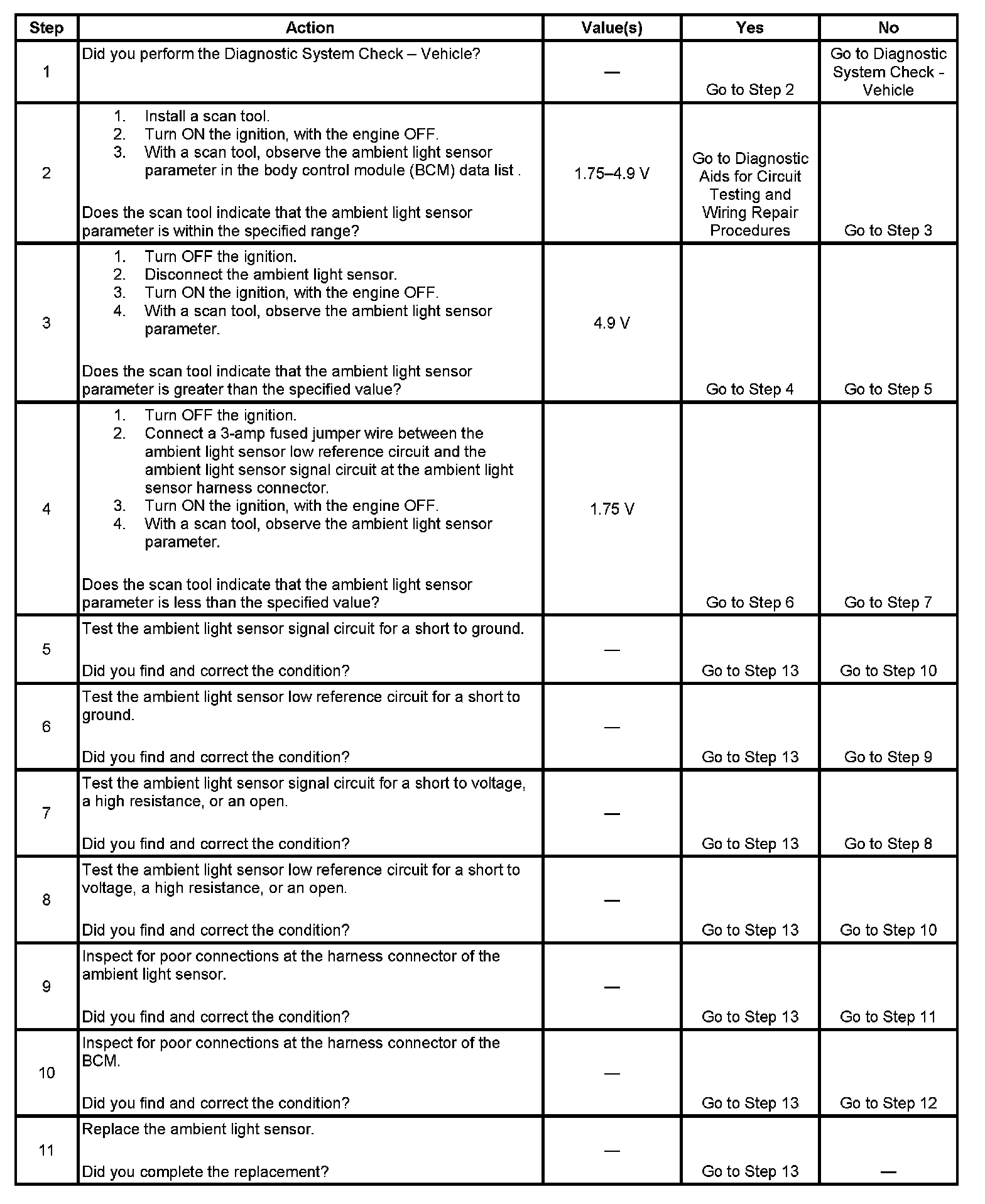 | Step | Action | Value(s) | Yes | No |
|---|---|---|---|---|
| 1 | Did you perform the Diagnostic System Check – Vehicle? | — | Go to Step 2 | Go to Diagnostic System Check - Vehicle |
| 2 | 1. Install a scan tool. 2. Turn ON the ignition, with the engine OFF. 3. With a scan tool, observe the ambient light sensor parameter in the body control module (BCM) data list . Does the scan tool indicate that the ambient light sensor parameter is within the specified range? | 1.75–4.9 V | Go to Diagnostic Aids for Circuit Testing and Wiring Repair Procedures | Go to Step 3 |
| 3 | 1. Turn OFF the ignition. 2. Disconnect the ambient light sensor. 3. Turn ON the ignition, with the engine OFF. 4. With a scan tool, observe the ambient light sensor parameter. Does the scan tool indicate that the ambient light sensor parameter is greater than the specified value? | 4.9 V | Go to Step 4 | Go to Step 5 |
| 4 | 1. Turn OFF the ignition. 2. Connect a 3-amp fused jumper wire between the ambient light sensor low reference circuit and the ambient light sensor signal circuit at the ambient light sensor harness connector. 3. Turn ON the ignition, with the engine OFF. 4. With a scan tool, observe the ambient light sensor parameter. Does the scan tool indicate that the ambient light sensor parameter is less than the specified value? | 1.75 V | Go to Step 6 | Go to Step 7 |
| 5 | Test the ambient light sensor signal circuit for a short to ground. Did you find and correct the condition? | — | Go to Step 13 | Go to Step 10 |
| 6 | Test the ambient light sensor low reference circuit for a short to ground. Did you find and correct the condition? | — | Go to Step 13 | Go to Step 9 |
| 7 | Test the ambient light sensor signal circuit for a short to voltage, a high resistance, or an open. Did you find and correct the condition? | — | Go to Step 13 | Go to Step 8 |
| 8 | Test the ambient light sensor low reference circuit for a short to voltage, a high resistance, or an open. Did you find and correct the condition? | — | Go to Step 13 | Go to Step 10 |
| 9 | Inspect for poor connections at the harness connector of the ambient light sensor. Did you find and correct the condition? | — | Go to Step 13 | Go to Step 11 |
| 10 | Inspect for poor connections at the harness connector of the BCM. Did you find and correct the condition? | — | Go to Step 13 | Go to Step 12 |
| 11 | Replace the ambient light sensor. Did you complete the replacement? | — | Go to Step 13 | — |